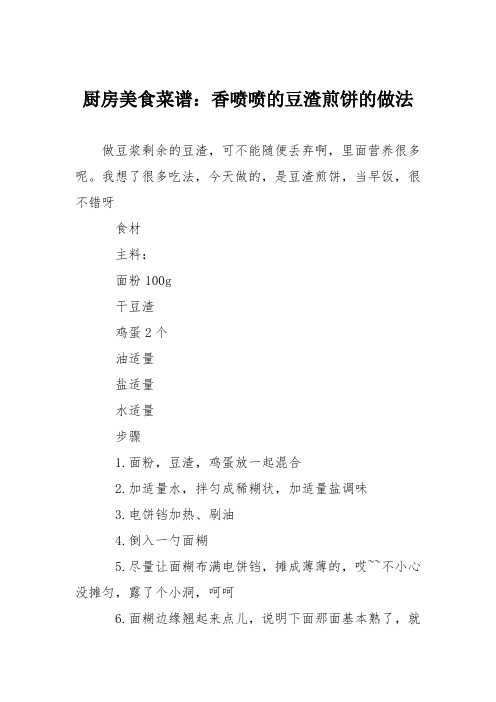 厨房美食菜谱：香喷喷的豆渣煎饼的做法

做豆浆剩余的豆渣，可不能随便丢弃啊，里面营养很多呢。我想了很多吃法，今天做的，是豆渣煎饼，当早饭，很不错呀

食材

主料：

面粉 100g

干豆渣

鸡蛋 2 个

油适量

盐适量

水适量

步骤

1.面粉，豆渣，鸡蛋放一起混合

2.加适量水，拌匀成稀糊状，加适量盐调味

3.电饼铛加热、刷油

4.倒入一勺面糊

5.尽量让面糊布满电饼铛，摊成薄薄的，哎~~不小心没摊匀，露了个小洞，呵呵

6.面糊边缘翘起来点儿，说明下面那面基本熟了，就